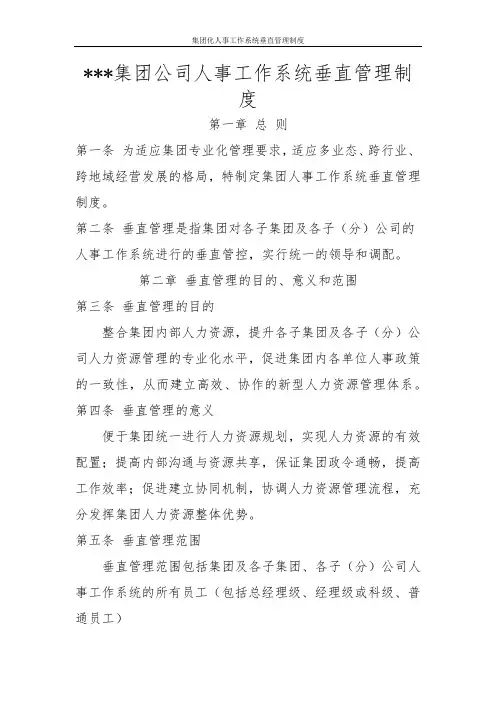 集团化人事工作系统垂直管理制度

***集团公司人事工作系统垂直管理制度

第一章 总 则

第一条 为适应集团专业化管理要求，适应多业态、跨行业、跨地域经营发展的格局，特制定集团人事工作系统垂直管理制度。

第二条 垂直管理是指集团对各子集团及各子（分）公司的人事工作系统进行的垂直管控，实行统一的领导和调配。

第二章 垂直管理的目的、意义和范围

第三条 垂直管理的目的

整合集团内部人力资源，提升各子集团及各子（分）公司人力资源管理的专业化水平，促进集团内各单位人事政策的一致性，从而建立高效、协作的新型人力资源管理体系。

第四条 垂直管理的意义

便于集团统一进行人力资源规划，实现人力资源的有效配置；提高内部沟通与资源共享，保证集团政令通畅，提高工作效率；促进建立协同机制，协调人力资源管理流程，充分发挥集团人力资源整体优势。

第五条 垂直管理范围

垂直管理范围包括集团及各子集团、各子（分）公司人事工作系统的所有员工（包括总经理级、经理级或科级、普通员工）